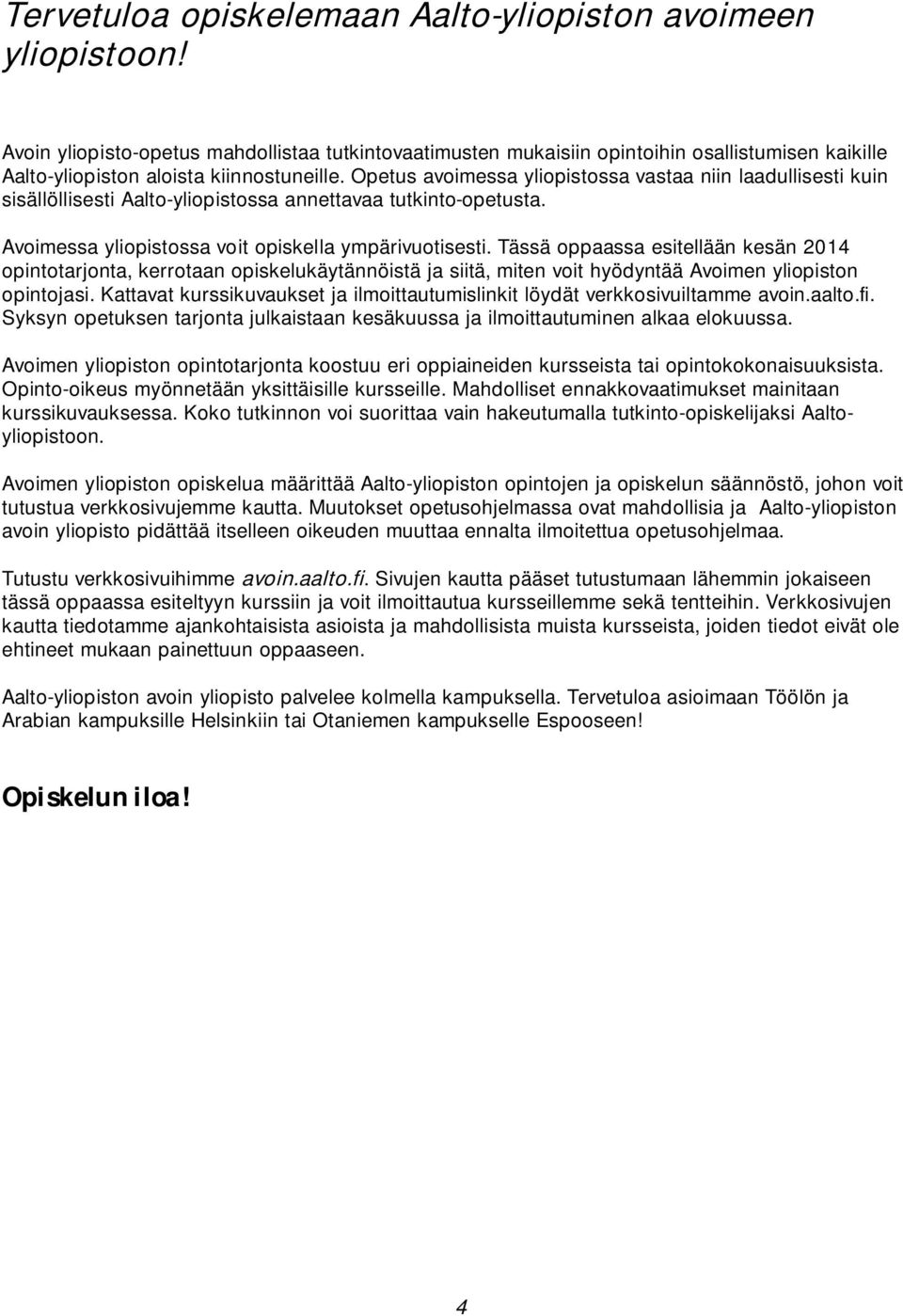 Tervetuloa opiskelemaan Aalto-yliopiston avoimeen yliopistoon!

Avoin yliopisto-opetus mahdollistaa tutkintovaatimusten mukaisiin opintoihin osallistumisen kaikille Aalto-yliopiston aloista kiinnostuneille. Opetus avoimessa yliopistossa vastaa niin laadullisesti kuin sisällöllisesti Aalto-yliopistossa annettavaa tutkinto-opetusta.

Avoimessa yliopistossa voit opiskella ympärivuotisesti. Tässä oppaassa esitellään kesän 2014 opintotarjonta, kerrotaan opiskelukäytännöistä ja siitä, miten voit hyödyntää Avoimen yliopiston opintojasi. Kattavat kurssikuvaukset ja ilmoittautumislinkit löydät verkkosivuiltamme avoin.aalto.fi. Syksyn opetuksen tarjonta julkaistaan kesäkuussa ja ilmoittautuminen alkaa elokuussa.

Avoimen yliopiston opintotarjonta koostuu eri oppiaineiden kursseista tai opintokokonaisuuksista. Opinto-oikeus myönnetään yksittäisille kursseille. Mahdolliset ennakkovaatimukset mainitaan kurssikuvauksessa. Koko tutkinnon voi suorittaa vain hakeutumalla tutkinto-opiskelijaksi Aalto-yliopistoon.

Avoimen yliopiston opiskelua määrittää Aalto-yliopiston opintojen ja opiskelun säännöstö, johon voit tutustua verkkosivujemme kautta. Muutokset opetusohjelmassa ovat mahdollisia ja Aalto-yliopiston avoin yliopisto pidättää itselleen oikeuden muuttaa ennalta ilmoitettua opetusohjelmaa.

Tutustu verkkosivuihimme avoin.aalto.fi. Sivujen kautta pääset tutustumaan lähemmin jokaiseen tässä oppaassa esiteltyyn kurssiin ja voit ilmoittautua kursseillemme sekä tentteihin. Verkkosivujen kautta tiedotamme ajankohtaisista asioista ja mahdollisista muista kursseista, joiden tiedot eivät ole ehtineet mukaan painettuun oppaaseen.

Aalto-yliopiston avoin yliopisto palvelee kolmella kampuksella. Tervetuloa asioimaan Töölön ja Arabian kampuksille Helsinkiin tai Otaniemen kampukselle Espooseen!

Opiskelun iloa!

4